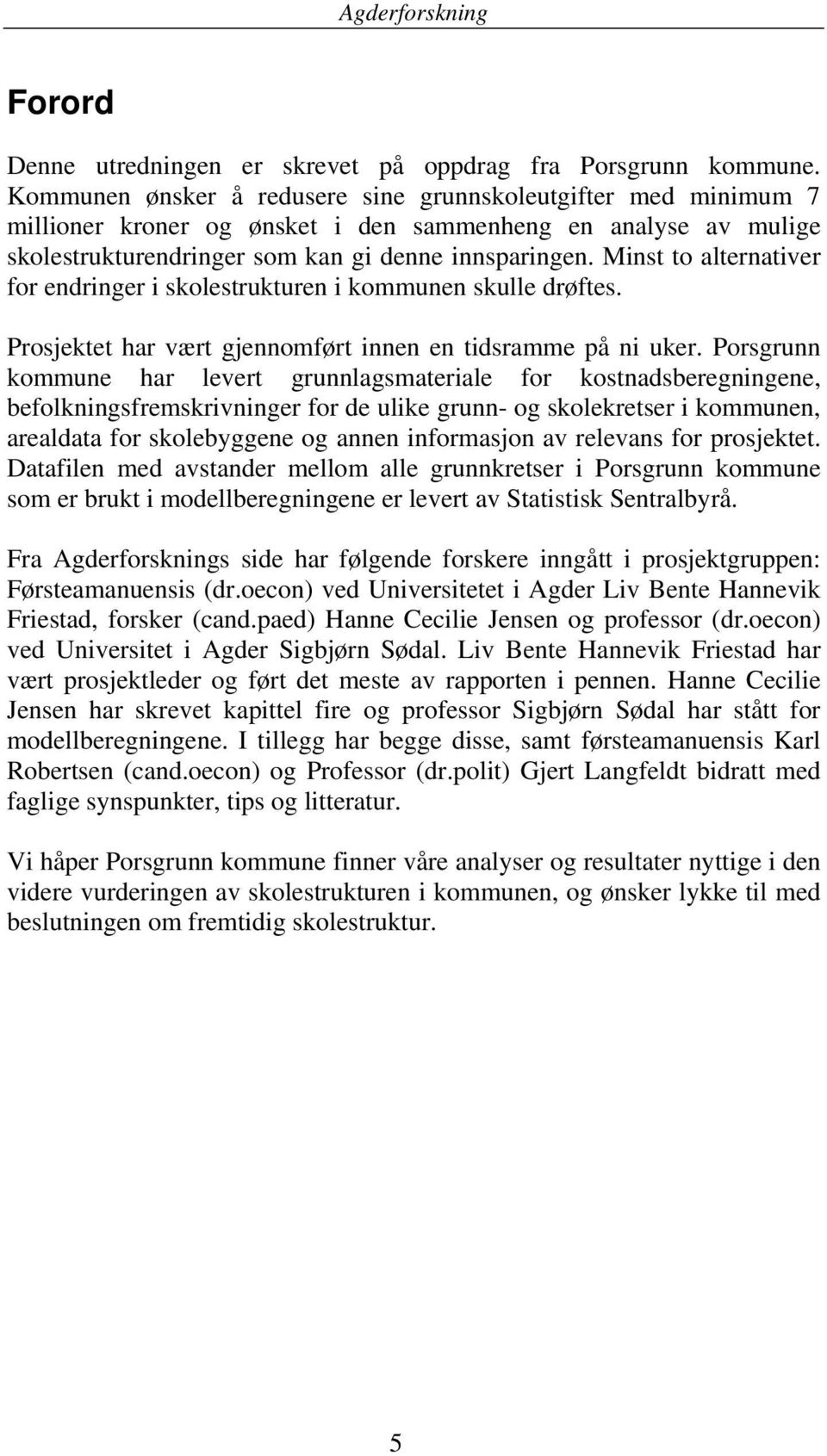 Agderforskning

Forord

Denne utredningen er skrevet på oppdrag fra Porsgrunn kommune. Kommunen ønsker å redusere sine grunnskoleutgifter med minimum 7 millioner kroner og ønsket i den sammenheng en analyse av mulige skolestrukturendringer som kan gi denne innsparingen. Minst to alternativer for endringer i skolestrukturen i kommunen skulle drøftes.

Prosjektet har vært gjennomført innen en tidsramme på ni uker. Porsgrunn kommune har levert grunnlagsmateriale for kostnadsberegningene, befolkningsfremskrivninger for de ulike grunn- og skolekretser i kommunen, arealdata for skolebyggene og annen informasjon av relevans for prosjektet. Datafilen med avstander mellom alle grunnkretser i Porsgrunn kommune som er brukt i modellberegningene er levert av Statistisk Sentralbyrå.

Fra Agderforsknings side har følgende forskere inngått i prosjektgruppen: Førsteamanuensis (dr.oecon) ved Universitetet i Agder Liv Bente Hannevik Friestad, forsker (cand.paed) Hanne Cecilie Jensen og professor (dr.oecon) ved Universitet i Agder Sigbjørn Sødal. Liv Bente Hannevik Friestad har vært prosjektleder og ført det meste av rapporten i pennen. Hanne Cecilie Jensen har skrevet kapittel fire og professor Sigbjørn Sødal har stått for modellberegningene. I tillegg har begge disse, samt førsteamanuensis Karl Robertsen (cand.oecon) og Professor (dr.polit) Gjert Langfeldt bidratt med faglige synspunkter, tips og litteratur.

Vi håper Porsgrunn kommune finner våre analyser og resultater nyttige i den videre vurderingen av skolestrukturen i kommunen, og ønsker lykke til med beslutningen om fremtidig skolestruktur.

5